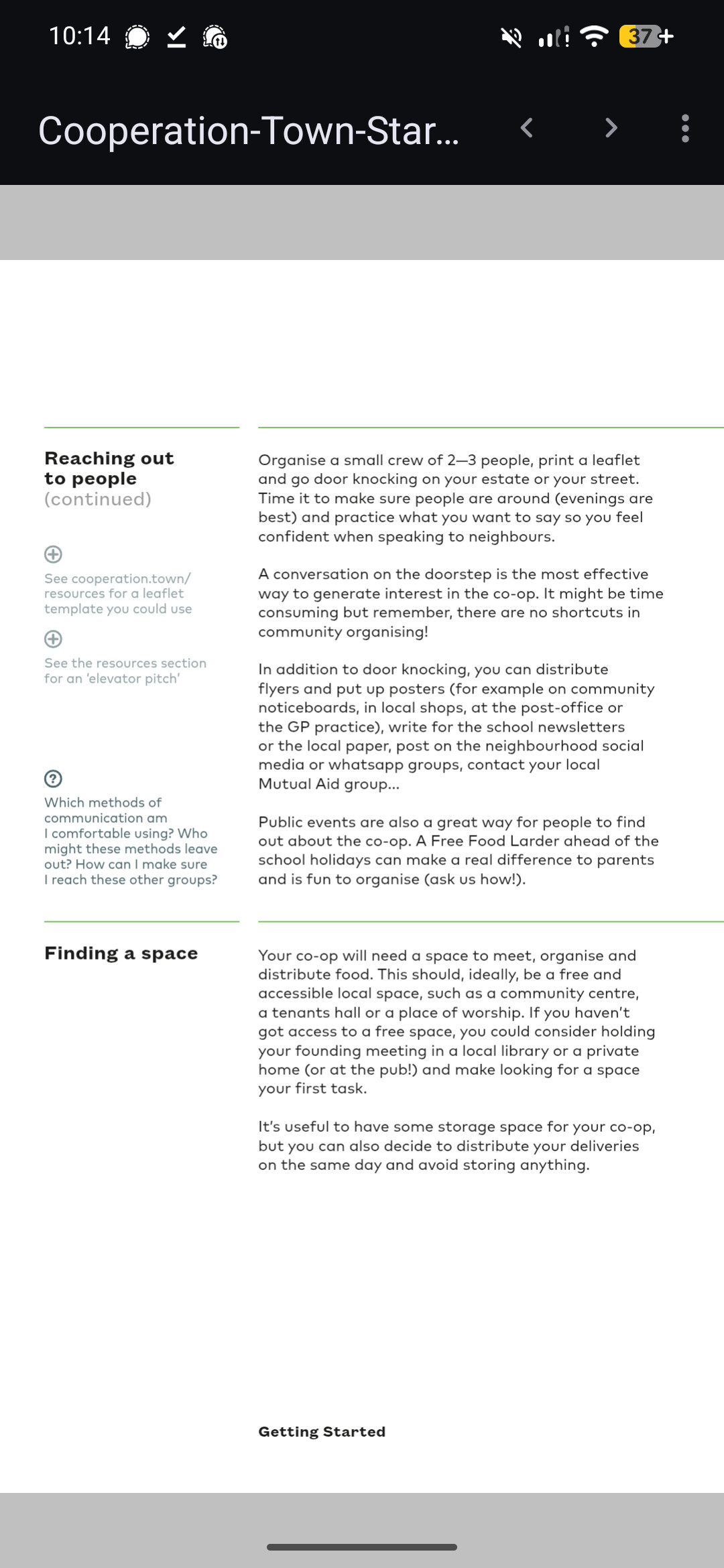 10:14

37

Cooperation-Town-Star...

Reaching out to people (continued)

See cooperation.town/resources for a leaflet template you could use

See the resources section for an 'elevator pitch'

Which methods of communication am I comfortable using? Who might these methods leave out? How can I make sure I reach these other groups?

Organise a small crew of 2—3 people, print a leaflet and go door knocking on your estate or your street. Time it to make sure people are around (evenings are best) and practice what you want to say so you feel confident when speaking to neighbours.

A conversation on the doorstep is the most effective way to generate interest in the co-op. It might be time consuming but remember, there are no shortcuts in community organising!

In addition to door knocking, you can distribute flyers and put up posters (for example on community noticeboards, in local shops, at the post-office or the GP practice), write for the school newsletters or the local paper, post on the neighbourhood social media or whatsapp groups, contact your local Mutual Aid group...

Public events are also a great way for people to find out about the co-op. A Free Food Larder ahead of the school holidays can make a real difference to parents and is fun to organise (ask us how!).

Finding a space

Your co-op will need a space to meet, organise and distribute food. This should, ideally, be a free and accessible local space, such as a community centre, a tenants hall or a place of worship. If you haven't got access to a free space, you could consider holding your founding meeting in a local library or a private home (or at the pub!) and make looking for a space your first task.

It's useful to have some storage space for your co-op, but you can also decide to distribute your deliveries on the same day and avoid storing anything.

Getting Started